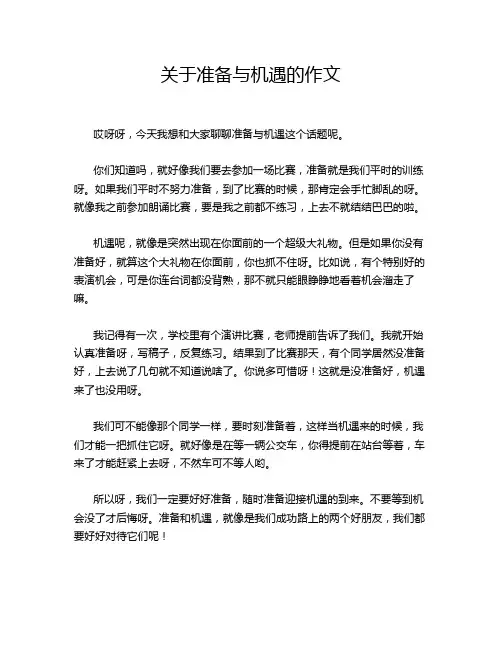 关于准备与机遇的作文

哎呀呀，今天我想和大家聊聊准备与机遇这个话题呢。

你们知道吗，就好像我们要去参加一场比赛，准备就是我们平时的训练呀。如果我们平时不努力准备，到了比赛的时候，那肯定会手忙脚乱的呀。就像我之前参加朗诵比赛，要是我之前都不练习，上去不就结结巴巴的啦。

机遇呢，就像是突然出现在你面前的一个超级大礼物。但是如果你没有准备好，就算这个大礼物在你面前，你也抓不住呀。比如说，有个特别好的表演机会，可是你连台词都没背熟，那不就只能眼睁睁地看着机会溜走了嘛。

我记得有一次，学校里有个演讲比赛，老师提前告诉了我们。我就开始认真准备呀，写稿子，反复练习。结果到了比赛那天，有个同学居然没准备好，上去说了几句就不知道说啥了。你说多可惜呀！这就是没准备好，机遇来了也没用呀。

我们可不能像那个同学一样，要时刻准备着，这样当机遇来的时候，我们才能一把抓住它呀。就好像是在等一辆公交车，你得提前在站台等着，车来了才能赶紧上去呀，不然车可不等人哟。

所以呀，我们一定要好好准备，随时准备迎接机遇的到来。不要等到机会没了才后悔呀。准备和机遇，就像是我们成功路上的两个好朋友，我们都要好好对待它们呢！